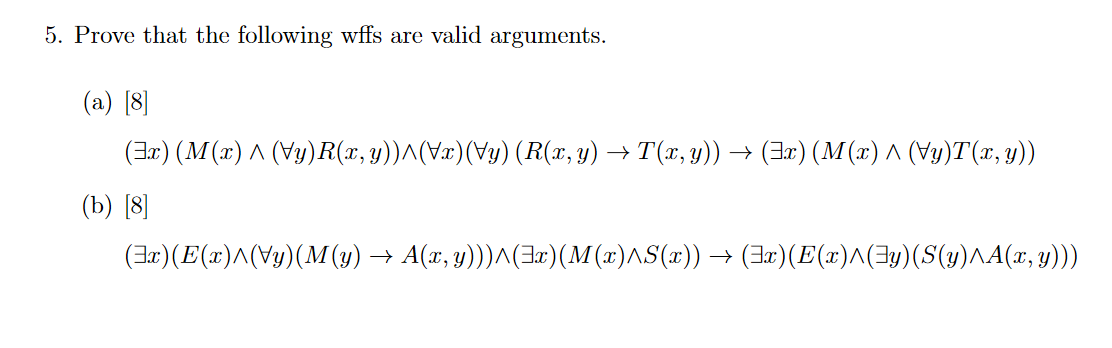 5. Prove that the following wffs are valid arguments.

(a) [8]

$(\exists x)\,(M(x) \wedge (\forall y)R(x,y)) \wedge (\forall x)(\forall y)\,(R(x,y) \rightarrow T(x,y)) \rightarrow (\exists x)\,(M(x) \wedge (\forall y)T(x,y))$

(b) [8]

$(\exists x)(E(x) \wedge (\forall y)(M(y) \rightarrow A(x,y))) \wedge (\exists x)(M(x) \wedge S(x)) \rightarrow (\exists x)(E(x) \wedge (\exists y)(S(y) \wedge A(x,y)))$